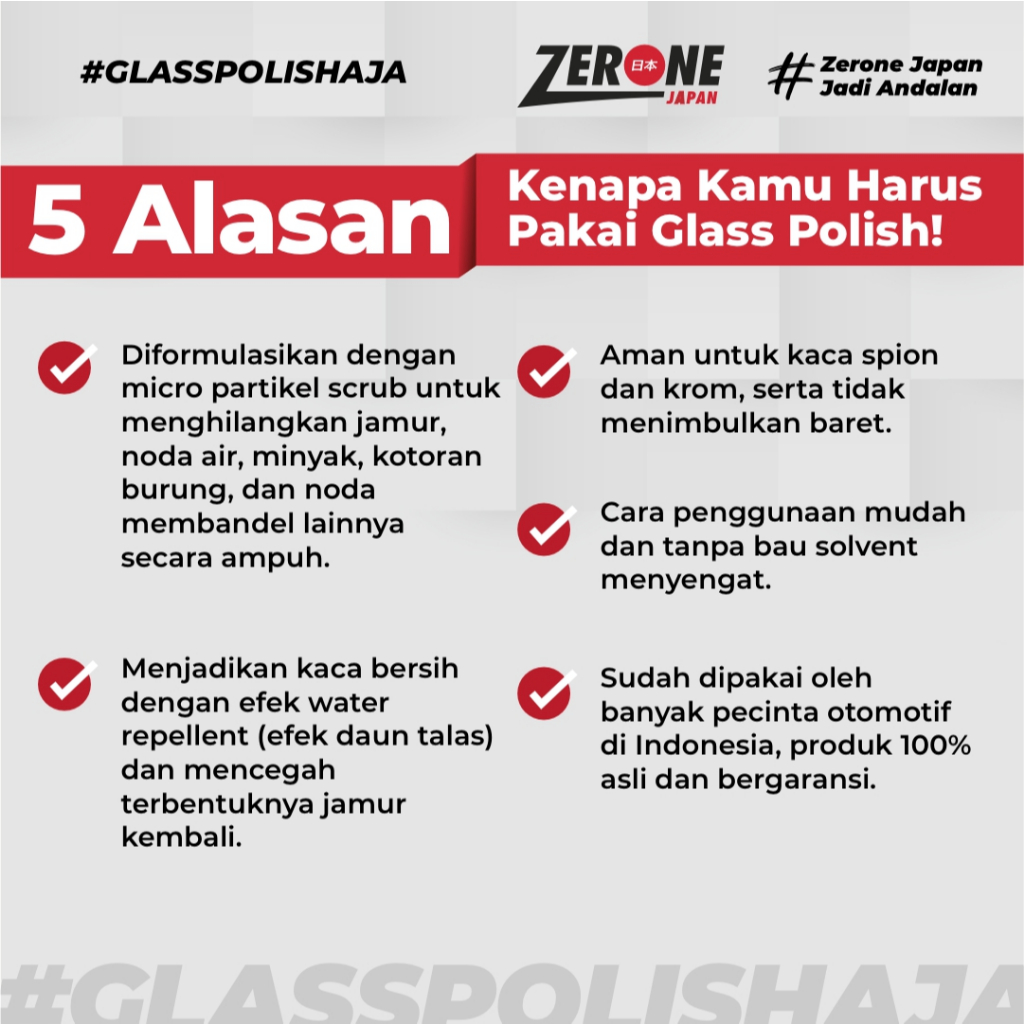 #GLASSPOLISHAJA

ZERONE 日本 JAPAN

# Zerone Japan Jadi Andalan

5 Alasan Kenapa Kamu Harus Pakai Glass Polish!

Diformulasikan dengan micro partikel scrub untuk menghilangkan jamur, noda air, minyak, kotoran burung, dan noda membandel lainnya secara ampuh.

Menjadikan kaca bersih dengan efek water repellent (efek daun talas) dan mencegah terbentuknya jamur kembali.

Aman untuk kaca spion dan krom, serta tidak menimbulkan baret.

Cara penggunaan mudah dan tanpa bau solvent menyengat.

Sudah dipakai oleh banyak pecinta otomotif di Indonesia, produk 100% asli dan bergaransi.

#GLASSPOLISHAJA